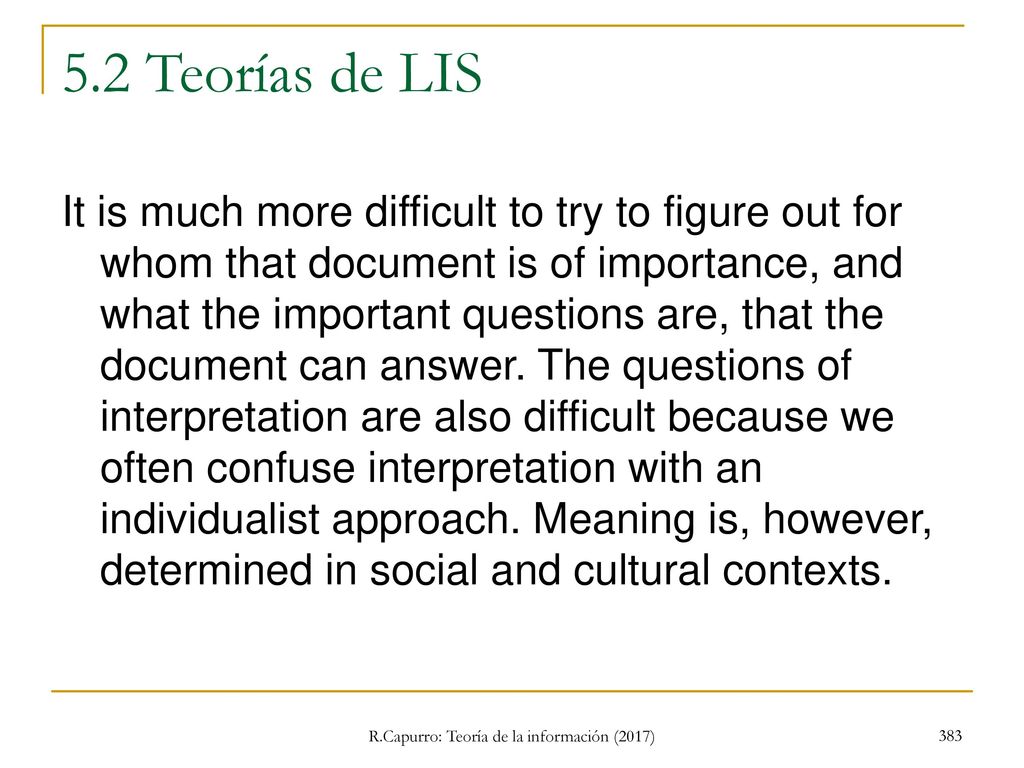 5.2 Teorías de LIS

It is much more difficult to try to figure out for whom that document is of importance, and what the important questions are, that the document can answer. The questions of interpretation are also difficult because we often confuse interpretation with an individualist approach. Meaning is, however, determined in social and cultural contexts.

R.Capurro: Teoría de la información (2017)

383